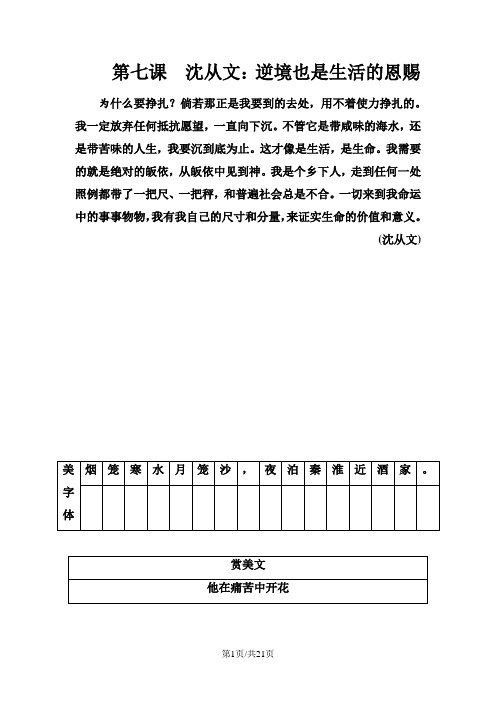 第七课　沈从文：逆境也是生活的恩赐

为什么要挣扎？倘若那正是我要到的去处，用不着使力挣扎的。我一定放弃任何抵抗愿望，一直向下沉。不管它是带咸味的海水，还是带苦味的人生，我要沉到底为止。这才像是生活，是生命。我需要的就是绝对的皈依，从皈依中见到神。我是个乡下人，走到任何一处照例都带了一把尺、一把秤，和普遍社会总是不合。一切来到我命运中的事事物物，我有我自己的尺寸和分量，来证实生命的价值和意义。

(沈从文)

| 美字体 | 烟 | 笼 | 寒 | 水 | 月 | 笼 | 沙 | ， | 夜 | 泊 | 秦 | 淮 | 近 | 酒 | 家 | 。 |
|---|---|---|---|---|---|---|---|---|---|---|---|---|---|---|---|---|
| | | | | | | | | | | | | | | | | |

| 赏美文 |
|---|
| 他在痛苦中开花 |

第1页/共21页